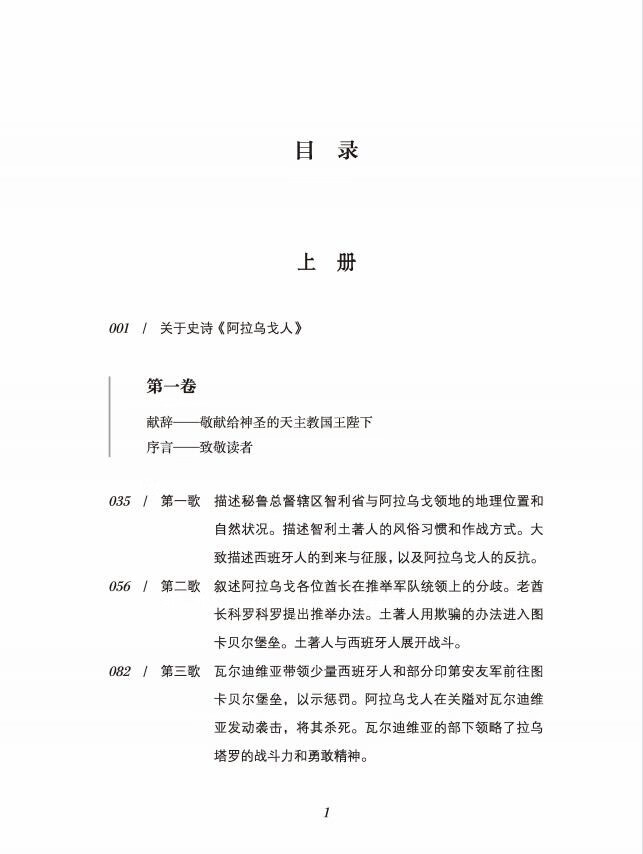 目 录

上 册

001 / 关于史诗《阿拉乌戈人》

第一卷

献辞——敬献给神圣的天主教国王陛下
序言——致敬读者

035 / 第一歌 描述秘鲁总督辖区智利省与阿拉乌戈领地的地理位置和自然状况。描述智利土著人的风俗习惯和作战方式。大致描述西班牙人的到来与征服，以及阿拉乌戈人的反抗。

056 / 第二歌 叙述阿拉乌戈各位酋长在推举军队统领上的分歧。老酋长科罗科罗提出推举办法。土著人用欺骗的办法进入图卡贝尔堡垒。土著人与西班牙人展开战斗。

082 / 第三歌 瓦尔迪维亚带领少量西班牙人和部分印第安友军前往图卡贝尔堡垒，以示惩罚。阿拉乌戈人在关隘对瓦尔迪维亚发动袭击，将其杀死。瓦尔迪维亚的部下领略了拉乌塔罗的战斗力和勇敢精神。

1